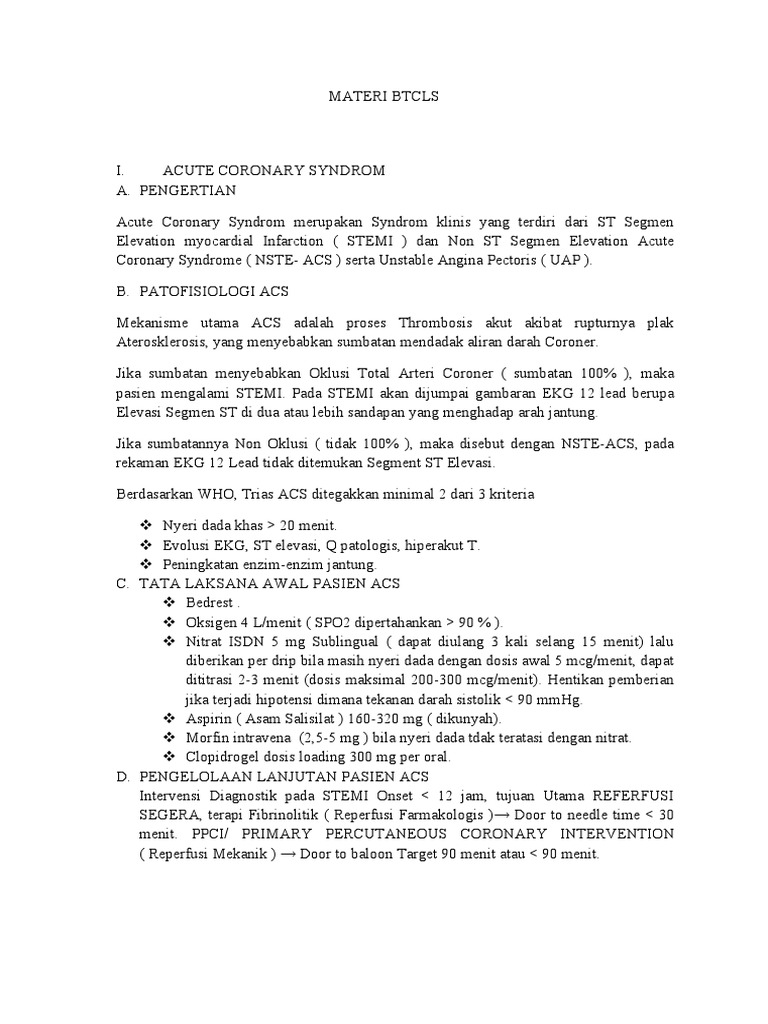 MATERI BTCLS

I. ACUTE CORONARY SYNDROM

A. PENGERTIAN

Acute Coronary Syndrom merupakan Syndrom klinis yang terdiri dari ST Segmen Elevation myocardial Infarction ( STEMI ) dan Non ST Segmen Elevation Acute Coronary Syndrome ( NSTE- ACS ) serta Unstable Angina Pectoris ( UAP ).

B. PATOFISIOLOGI ACS

Mekanisme utama ACS adalah proses Thrombosis akut akibat rupturnya plak Aterosklerosis, yang menyebabkan sumbatan mendadak aliran darah Coroner.

Jika sumbatan menyebabkan Oklusi Total Arteri Coroner ( sumbatan 100% ), maka pasien mengalami STEMI. Pada STEMI akan dijumpai gambaran EKG 12 lead berupa Elevasi Segmen ST di dua atau lebih sandapan yang menghadap arah jantung.

Jika sumbatannya Non Oklusi ( tidak 100% ), maka disebut dengan NSTE-ACS, pada rekaman EKG 12 Lead tidak ditemukan Segment ST Elevasi.

Berdasarkan WHO, Trias ACS ditegakkan minimal 2 dari 3 kriteria

❖ Nyeri dada khas > 20 menit.
❖ Evolusi EKG, ST elevasi, Q patologis, hiperakut T.
❖ Peningkatan enzim-enzim jantung.

C. TATA LAKSANA AWAL PASIEN ACS

❖ Bedrest .
❖ Oksigen 4 L/menit ( SPO2 dipertahankan > 90 % ).
❖ Nitrat ISDN 5 mg Sublingual ( dapat diulang 3 kali selang 15 menit) lalu diberikan per drip bila masih nyeri dada dengan dosis awal 5 mcg/menit, dapat dititrasi 2-3 menit (dosis maksimal 200-300 mcg/menit). Hentikan pemberian jika terjadi hipotensi dimana tekanan darah sistolik < 90 mmHg.
❖ Aspirin ( Asam Salisilat ) 160-320 mg ( dikunyah).
❖ Morfin intravena (2,5-5 mg ) bila nyeri dada tdak teratasi dengan nitrat.
❖ Clopidrogel dosis loading 300 mg per oral.

D. PENGELOLAAN LANJUTAN PASIEN ACS

Intervensi Diagnostik pada STEMI Onset < 12 jam, tujuan Utama REFERFUSI SEGERA, terapi Fibrinolitik ( Reperfusi Farmakologis )→ Door to needle time < 30 menit. PPCI/ PRIMARY PERCUTANEOUS CORONARY INTERVENTION ( Reperfusi Mekanik ) → Door to baloon Target 90 menit atau < 90 menit.